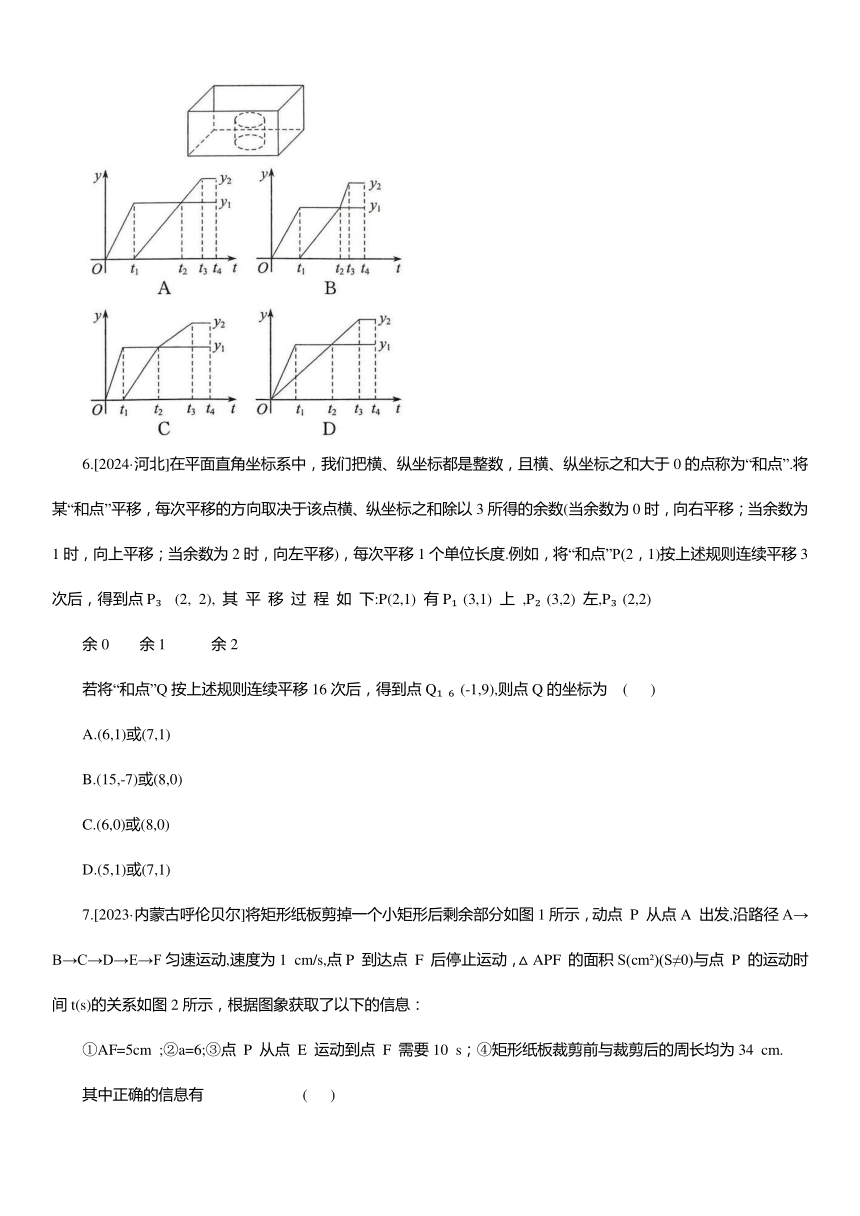 $y$ $y_2$ $y_1$ $O$ $t_1$ $t_2$ $t_3$ $t_4$ $t$
A
$y$ $y_2$ $y_1$ $O$ $t_1$ $t_2$ $t_3$ $t_4$ $t$
B
$y$ $y_2$ $y_1$ $O$ $t_1$ $t_2$ $t_3$ $t_4$ $t$
C
$y$ $y_2$ $y_1$ $O$ $t_1$ $t_2$ $t_3$ $t_4$ $t$
D

6.[2024·河北]在平面直角坐标系中，我们把横、纵坐标都是整数，且横、纵坐标之和大于 0 的点称为“和点”.将某“和点”平移，每次平移的方向取决于该点横、纵坐标之和除以 3 所得的余数(当余数为 0 时，向右平移；当余数为 1 时，向上平移；当余数为 2 时，向左平移)，每次平移 1 个单位长度.例如，将“和点”P(2，1)按上述规则连续平移 3 次后，得到点 $P_3$ (2, 2), 其 平 移 过 程 如 下:P(2,1) 有 $P_1$ (3,1) 上 ,$P_2$ (3,2) 左,$P_3$ (2,2)

余 0 余 1 余 2

若将“和点”Q 按上述规则连续平移 16 次后，得到点 $Q_{16}$ (-1,9),则点 Q 的坐标为 ( )

A.(6,1)或(7,1)

B.(15,-7)或(8,0)

C.(6,0)或(8,0)

D.(5,1)或(7,1)

7.[2023·内蒙古呼伦贝尔]将矩形纸板剪掉一个小矩形后剩余部分如图 1 所示，动点 P 从点 A 出发,沿路径 A→B→C→D→E→F 匀速运动,速度为 1 cm/s,点 P 到达点 F 后停止运动，△APF 的面积 S(cm²)(S≠0)与点 P 的运动时间 t(s)的关系如图 2 所示，根据图象获取了以下的信息：

①AF=5cm ;②a=6;③点 P 从点 E 运动到点 F 需要 10 s；④矩形纸板裁剪前与裁剪后的周长均为 34 cm.

其中正确的信息有 ( )